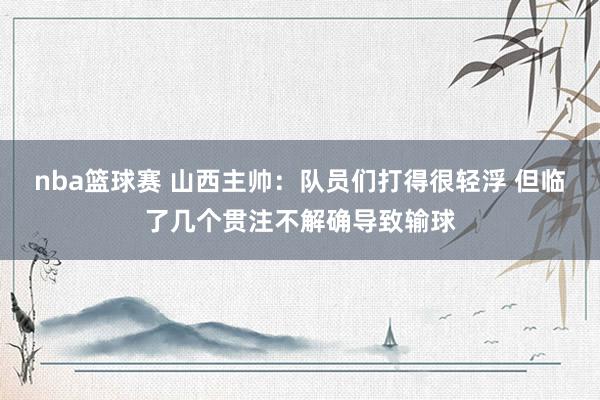 nba篮球赛 山西主帅：队员们打得很轻浮 但临了几个贯注不解确导致输球